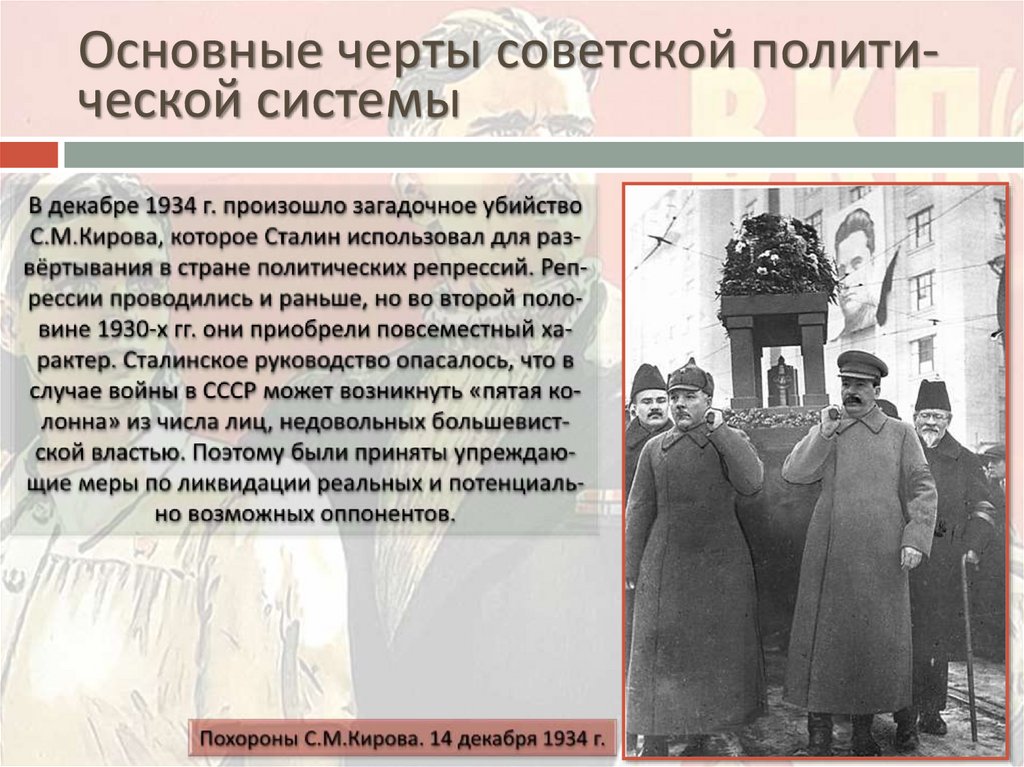 Основные черты советской политической системы

В декабре 1934 г. произошло загадочное убийство С.М.Кирова, которое Сталин использовал для развёртывания в стране политических репрессий. Репрессии проводились и раньше, но во второй половине 1930-х гг. они приобрели повсеместный характер. Сталинское руководство опасалось, что в случае войны в СССР может возникнуть «пятая колонна» из числа лиц, недовольных большевистской властью. Поэтому были приняты упреждающие меры по ликвидации реальных и потенциально возможных оппонентов.

Похороны С.М.Кирова. 14 декабря 1934 г.